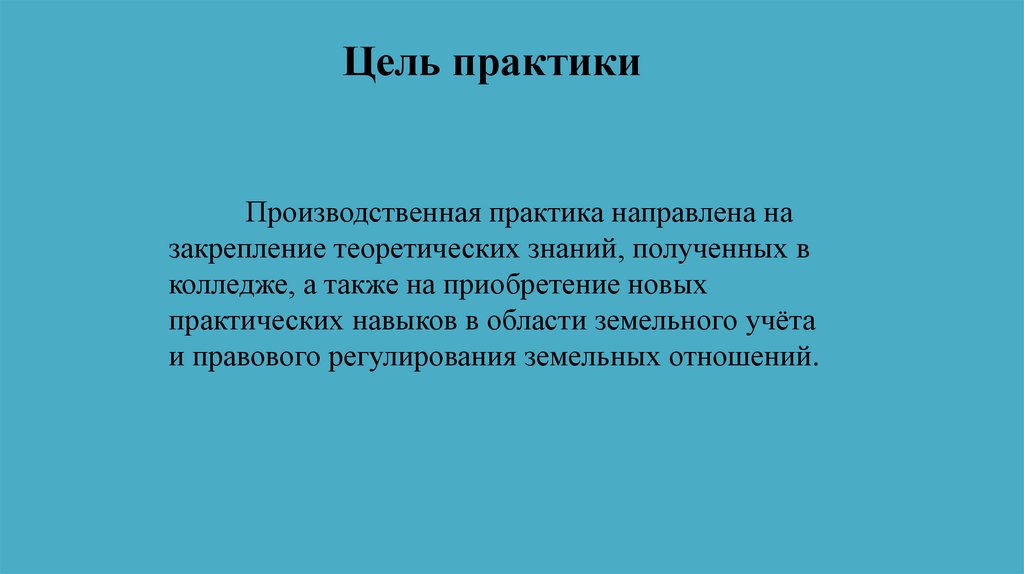 Цель практики

Производственная практика направлена на закрепление теоретических знаний, полученных в колледже, а также на приобретение новых практических навыков в области земельного учёта и правового регулирования земельных отношений.